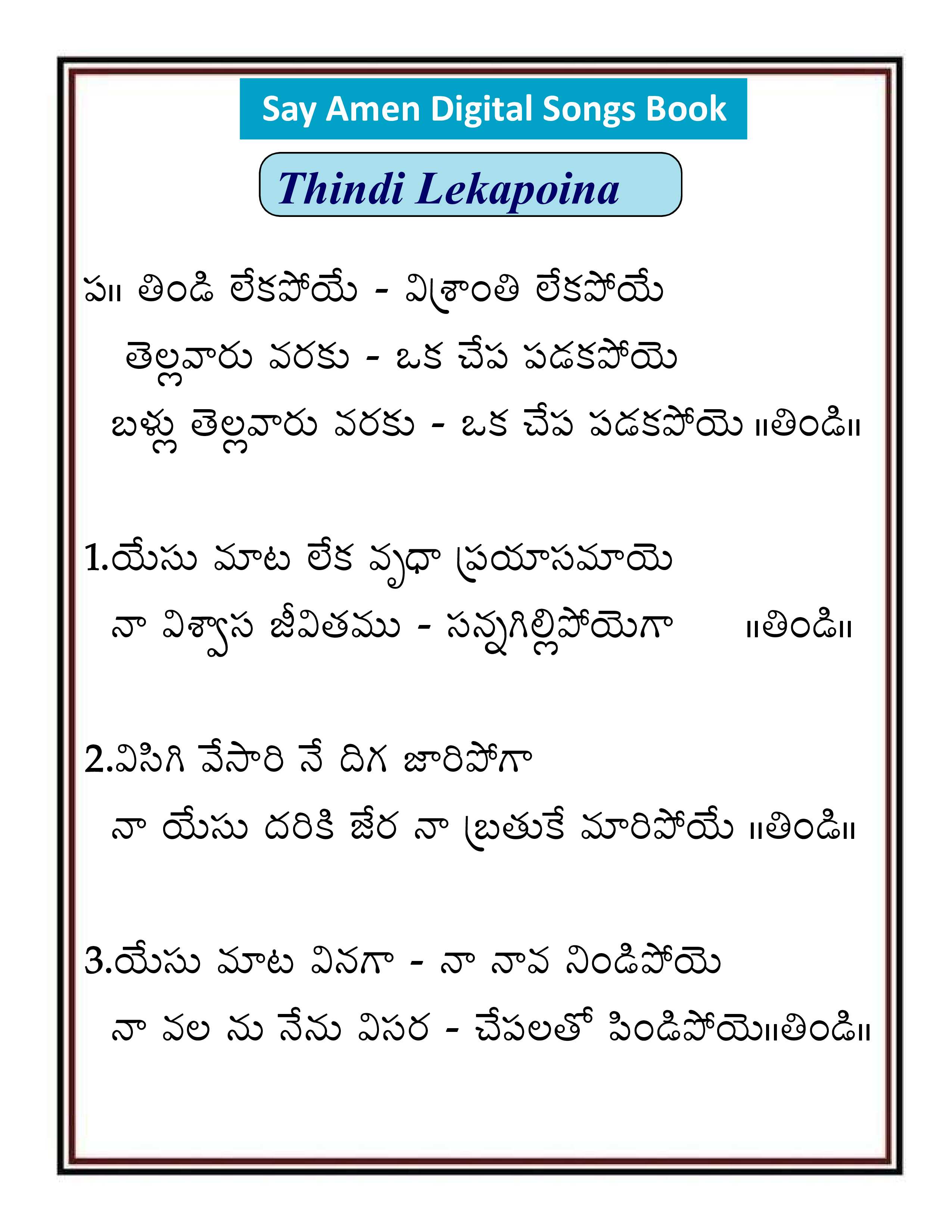 Say Amen Digital Songs Book

Thindi Lekapoina

ప॥ తిండి లేకపోయే - విశ్రాంతి లేకపోయే
తెల్లవారు వరకు - ఒక చేప పడకపోయె
బళ్లు తెల్లవారు వరకు - ఒక చేప పడకపోయె ॥తిండి॥

1.యేసు మాట లేక వృధా ప్రయాసమాయె
నా విశ్వాస జీవితము - సన్నగిల్లిపోయెగా ॥తిండి॥

2.విసిగి వేసారి నే దిగ జారిపోగా
నా యేసు దరికి జేర నా బ్రతుకే మారిపోయే ॥తిండి॥

3.యేసు మాట వినగా - నా నావ నిండిపోయె
నా వల ను నేను విసర - చేపలతో పిండిపోయె॥తిండి॥